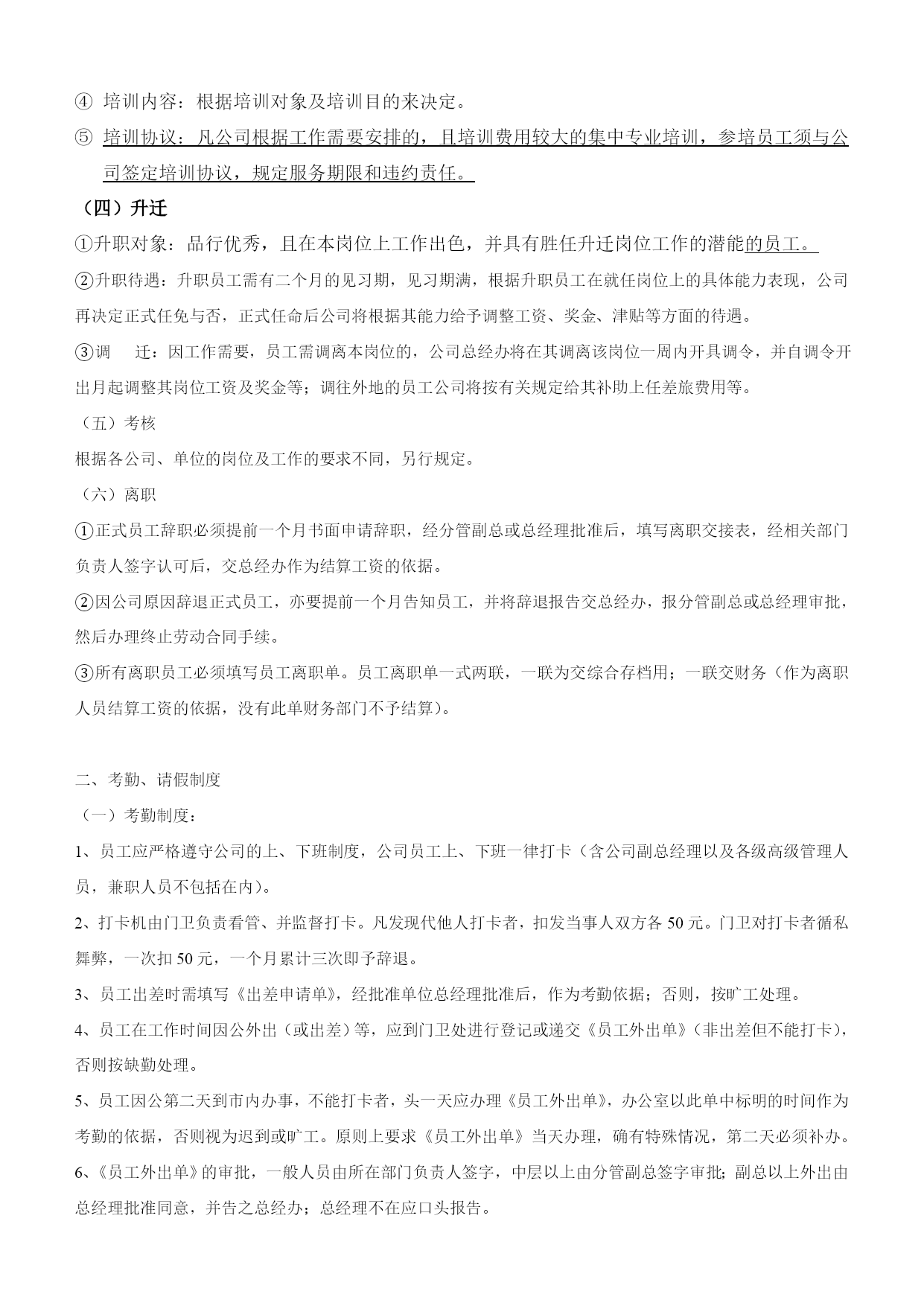 ④ 培训内容：根据培训对象及培训目的来决定。

⑤ 培训协议：凡公司根据工作需要安排的，且培训费用较大的集中专业培训，参培员工须与公司签定培训协议，规定服务期限和违约责任。

（四）升迁

①升职对象：品行优秀，且在本岗位上工作出色，并具有胜任升迁岗位工作的潜能的员工。

②升职待遇：升职员工需有二个月的见习期，见习期满，根据升职员工在就任岗位上的具体能力表现，公司再决定正式任免与否，正式任命后公司将根据其能力给予调整工资、奖金、津贴等方面的待遇。

③调　迁：因工作需要，员工需调离本岗位的，公司总经办将在其调离该岗位一周内开具调令，并自调令开出月起调整其岗位工资及奖金等；调往外地的员工公司将按有关规定给其补助上任差旅费用等。

（五）考核

根据各公司、单位的岗位及工作的要求不同，另行规定。

（六）离职

①正式员工辞职必须提前一个月书面申请辞职，经分管副总或总经理批准后，填写离职交接表，经相关部门负责人签字认可后，交总经办作为结算工资的依据。

②因公司原因辞退正式员工，亦要提前一个月告知员工，并将辞退报告交总经办，报分管副总或总经理审批，然后办理终止劳动合同手续。

③所有离职员工必须填写员工离职单。员工离职单一式两联，一联为交综合存档用；一联交财务（作为离职人员结算工资的依据，没有此单财务部门不予结算）。

二、考勤、请假制度

（一）考勤制度：

1、员工应严格遵守公司的上、下班制度，公司员工上、下班一律打卡（含公司副总经理以及各级高级管理人员，兼职人员不包括在内）。

2、打卡机由门卫负责看管、并监督打卡。凡发现代他人打卡者，扣发当事人双方各 50 元。门卫对打卡者循私舞弊，一次扣 50 元，一个月累计三次即予辞退。

3、员工出差时需填写《出差申请单》，经批准单位总经理批准后，作为考勤依据；否则，按旷工处理。

4、员工在工作时间因公外出（或出差）等，应到门卫处进行登记或递交《员工外出单》（非出差但不能打卡），否则按缺勤处理。

5、员工因公第二天到市内办事，不能打卡者，头一天应办理《员工外出单》，办公室以此单中标明的时间作为考勤的依据，否则视为迟到或旷工。原则上要求《员工外出单》当天办理，确有特殊情况，第二天必须补办。

6、《员工外出单》的审批，一般人员由所在部门负责人签字，中层以上由分管副总签字审批；副总以上外出由总经理批准同意，并告之总经办；总经理不在应口头报告。